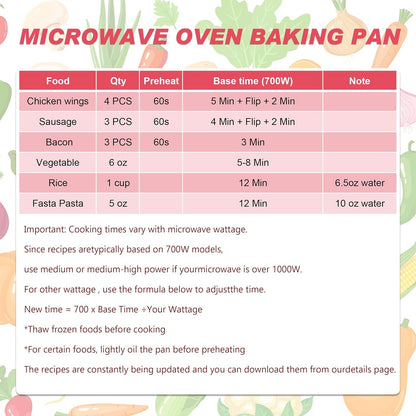 MICROWAVE OVEN BAKING PAN

| Food | Qty | Preheat | Base time (700W) | Note |
|---|---|---|---|---|
| Chicken wings | 4 PCS | 60s | 5 Min + Flip + 2 Min | |
| Sausage | 3 PCS | 60s | 4 Min + Flip + 2 Min | |
| Bacon | 3 PCS | 60s | 3 Min | |
| Vegetable | 6 oz | | 5-8 Min | |
| Rice | 1 cup | | 12 Min | 6.5oz water |
| Fasta Pasta | 5 oz | | 12 Min | 10 oz water |

Important: Cooking times vary with microwave wattage.

Since recipes aretypically based on 700W models,

use medium or medium-high power if yourmicrowave is over 1000W.

For other wattage , use the formula below to adjustthe time.

New time = 700 x Base Time ÷Your Wattage

*Thaw frozen foods before cooking

*For certain foods, lightly oil the pan before preheating

The recipes are constantly being updated and you can download them from ourdetails page.